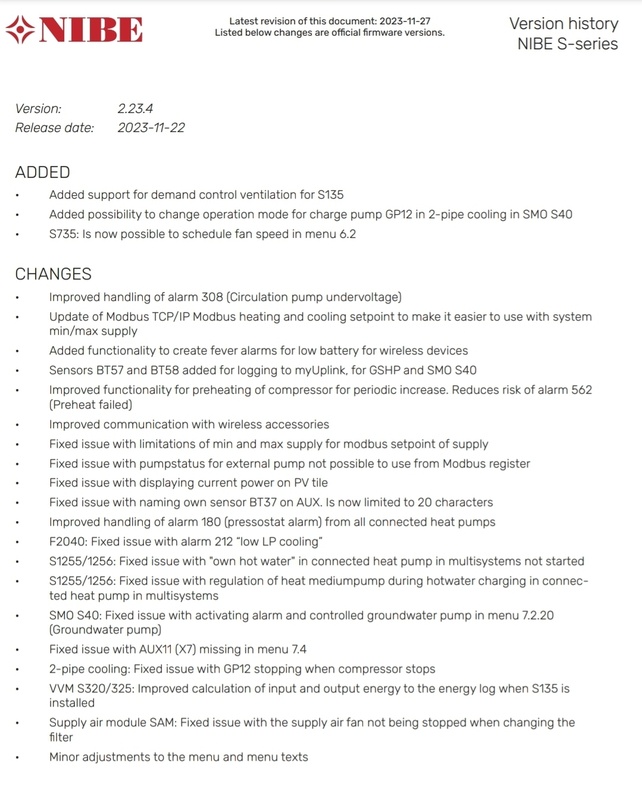 NIBE

Latest revision of this document: 2023-11-27
Listed below changes are official firmware versions.

Version history
NIBE S-series

Version: 2.23.4
Release date: 2023-11-22

ADDED
• Added support for demand control ventilation for S135
• Added possibility to change operation mode for charge pump GP12 in 2-pipe cooling in SMO S40
• S735: Is now possible to schedule fan speed in menu 6.2

CHANGES
• Improved handling of alarm 308 (Circulation pump undervoltage)
• Update of Modbus TCP/IP Modbus heating and cooling setpoint to make it easier to use with system min/max supply
• Added functionality to create fever alarms for low battery for wireless devices
• Sensors BT57 and BT58 added for logging to myUplink, for GSHP and SMO S40
• Improved functionality for preheating of compressor for periodic increase. Reduces risk of alarm 562 (Preheat failed)
• Improved communication with wireless accessories
• Fixed issue with limitations of min and max supply for modbus setpoint of supply
• Fixed issue with pumpstatus for external pump not possible to use from Modbus register
• Fixed issue with displaying current power on PV tile
• Fixed issue with naming own sensor BT37 on AUX. Is now limited to 20 characters
• Improved handling of alarm 180 (pressostat alarm) from all connected heat pumps
• F2040: Fixed issue with alarm 212 "low LP cooling"
• S1255/1256: Fixed issue with "own hot water" in connected heat pump in multisystems not started
• S1255/1256: Fixed issue with regulation of heat mediumpump during hotwater charging in connected heat pump in multisystems
• SMO S40: Fixed issue with activating alarm and controlled groundwater pump in menu 7.2.20 (Groundwater pump)
• Fixed issue with AUX11 (X7) missing in menu 7.4
• 2-pipe cooling: Fixed issue with GP12 stopping when compressor stops
• VVM S320/325: Improved calculation of input and output energy to the energy log when S135 is installed
• Supply air module SAM: Fixed issue with the supply air fan not being stopped when changing the filter
• Minor adjustments to the menu and menu texts